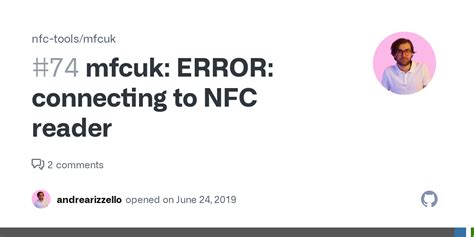 nfc-tools/mfcuk

#74 mfcuk: ERROR: connecting to NFC reader

2 comments

andrearizzello opened on June 24, 2019